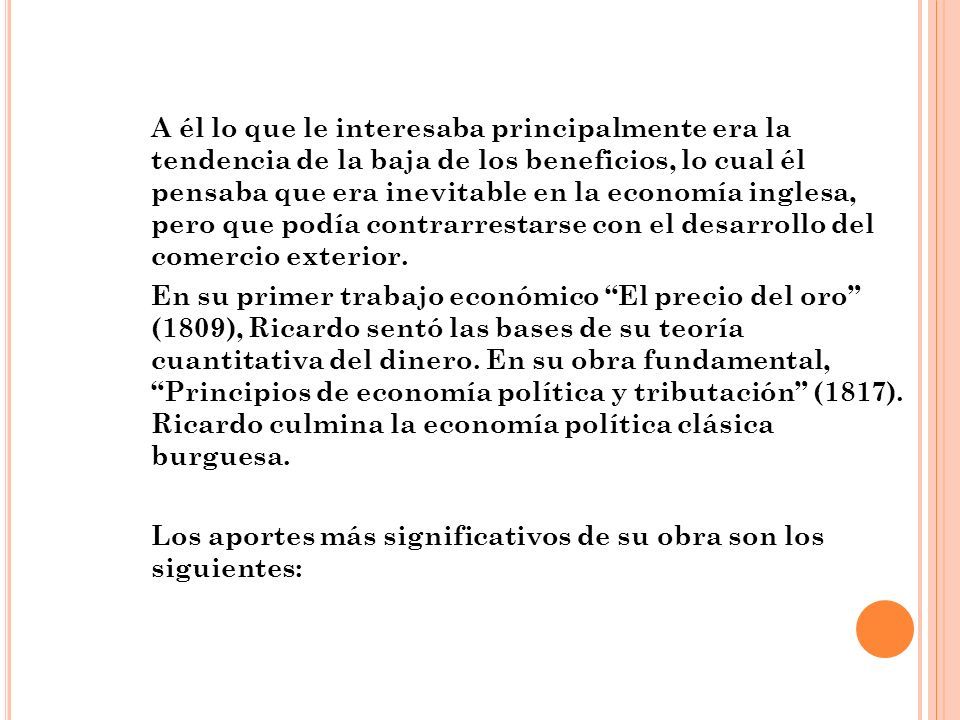 A él lo que le interesaba principalmente era la tendencia de la baja de los beneficios, lo cual él pensaba que era inevitable en la economía inglesa, pero que podía contrarrestarse con el desarrollo del comercio exterior.

En su primer trabajo económico “El precio del oro” (1809), Ricardo sentó las bases de su teoría cuantitativa del dinero. En su obra fundamental, “Principios de economía política y tributación” (1817). Ricardo culmina la economía política clásica burguesa.

Los aportes más significativos de su obra son los siguientes: